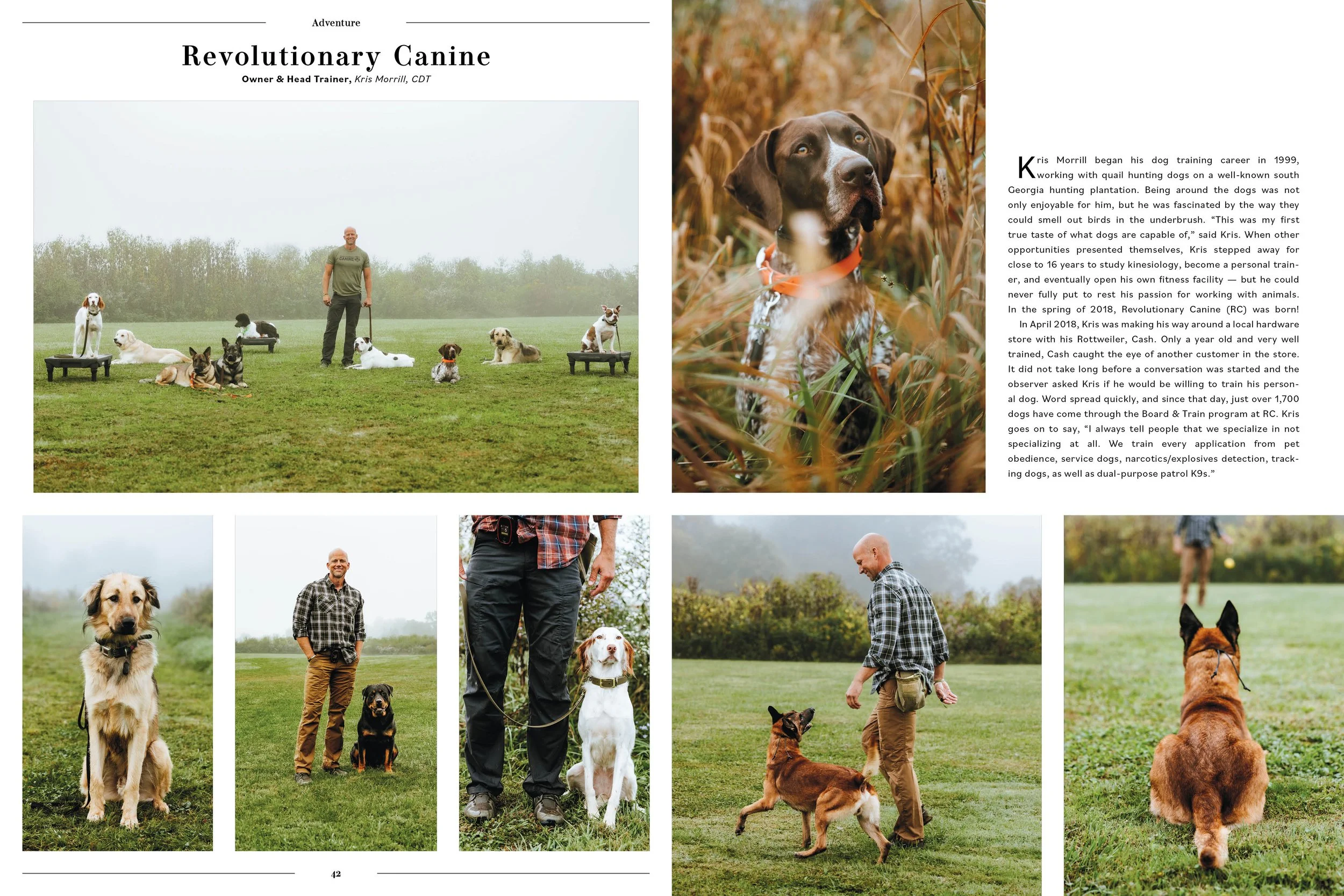 Adventure

Revolutionary Canine

Owner & Head Trainer, Kris Morrill, CDT

Kris Morrill began his dog training career in 1999, working with quail hunting dogs on a well-known south Georgia hunting plantation. Being around the dogs was not only enjoyable for him, but he was fascinated by the way they could smell out birds in the underbrush. "This was my first true taste of what dogs are capable of," said Kris. When other opportunities presented themselves, Kris stepped away for close to 16 years to study kinesiology, become a personal trainer, and eventually open his own fitness facility — but he could never fully put to rest his passion for working with animals. In the spring of 2018, Revolutionary Canine (RC) was born!

In April 2018, Kris was making his way around a local hardware store with his Rottweiler, Cash. Only a year old and very well trained, Cash caught the eye of another customer in the store. It did not take long before a conversation was started and the observer asked Kris if he would be willing to train his personal dog. Word spread quickly, and since that day, just over 1,700 dogs have come through the Board & Train program at RC. Kris goes on to say, "I always tell people that we specialize in not specializing at all. We train every application from pet obedience, service dogs, narcotics/explosives detection, tracking dogs, as well as dual-purpose patrol K9s."

42